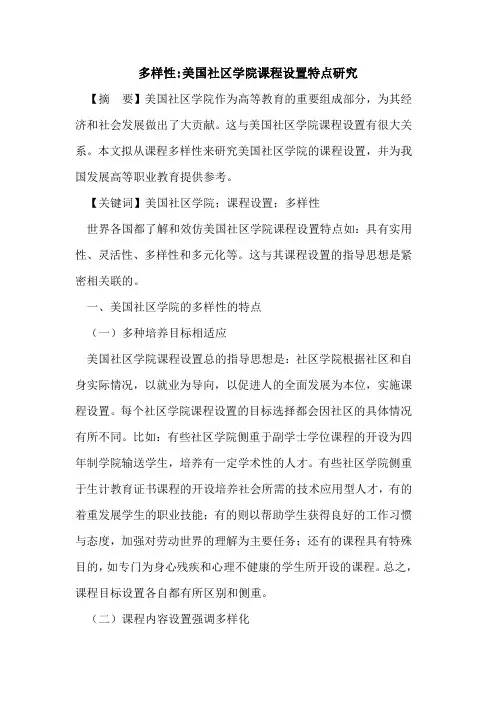 多样性:美国社区学院课程设置特点研究

【摘　要】美国社区学院作为高等教育的重要组成部分，为其经济和社会发展做出了大贡献。这与美国社区学院课程设置有很大关系。本文拟从课程多样性来研究美国社区学院的课程设置，并为我国发展高等职业教育提供参考。

【关键词】美国社区学院；课程设置；多样性

世界各国都了解和效仿美国社区学院课程设置特点如：具有实用性、灵活性、多样性和多元化等。这与其课程设置的指导思想是紧密相关联的。

一、美国社区学院的多样性的特点

（一）多种培养目标相适应

美国社区学院课程设置总的指导思想是：社区学院根据社区和自身实际情况，以就业为导向，以促进人的全面发展为本位，实施课程设置。每个社区学院课程设置的目标选择都会因社区的具体情况有所不同。比如：有些社区学院侧重于副学士学位课程的开设为四年制学院输送学生，培养有一定学术性的人才。有些社区学院侧重于生计教育证书课程的开设培养社会所需的技术应用型人才，有的着重发展学生的职业技能；有的则以帮助学生获得良好的工作习惯与态度，加强对劳动世界的理解为主要任务；还有的课程具有特殊目的，如专门为身心残疾和心理不健康的学生所开设的课程。总之，课程目标设置各自都有所区别和侧重。

（二）课程内容设置强调多样化